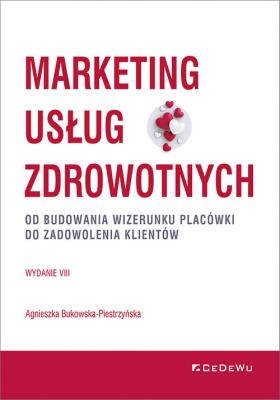 MARKETING
USŁUG
ZDROWOTNYCH

OD BUDOWANIA WIZERUNKU PLACÓWKI
DO ZADOWOLENIA KLIENTÓW

WYDANIE VIII

Agnieszka Bukowska-Piestrzyńska

CeDeWu